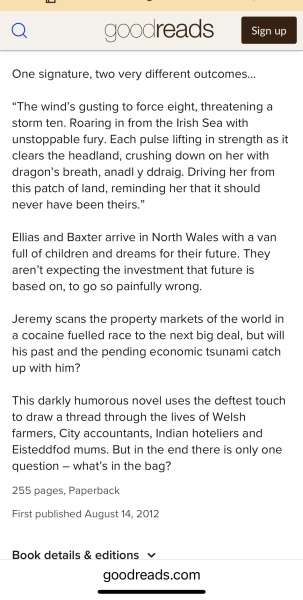 goodreads

Sign up

One signature, two very different outcomes...

“The wind’s gusting to force eight, threatening a storm ten. Roaring in from the Irish Sea with unstoppable fury. Each pulse lifting in strength as it clears the headland, crushing down on her with dragon’s breath, anadl y ddraig. Driving her from this patch of land, reminding her that it should never have been theirs.”

Ellias and Baxter arrive in North Wales with a van full of children and dreams for their future. They aren’t expecting the investment that future is based on, to go so painfully wrong.

Jeremy scans the property markets of the world in a cocaine fuelled race to the next big deal, but will his past and the pending economic tsunami catch up with him?

This darkly humorous novel uses the deftest touch to draw a thread through the lives of Welsh farmers, City accountants, Indian hoteliers and Eisteddfod mums. But in the end there is only one question – what’s in the bag?

255 pages, Paperback

First published August 14, 2012

Book details & editions

goodreads.com